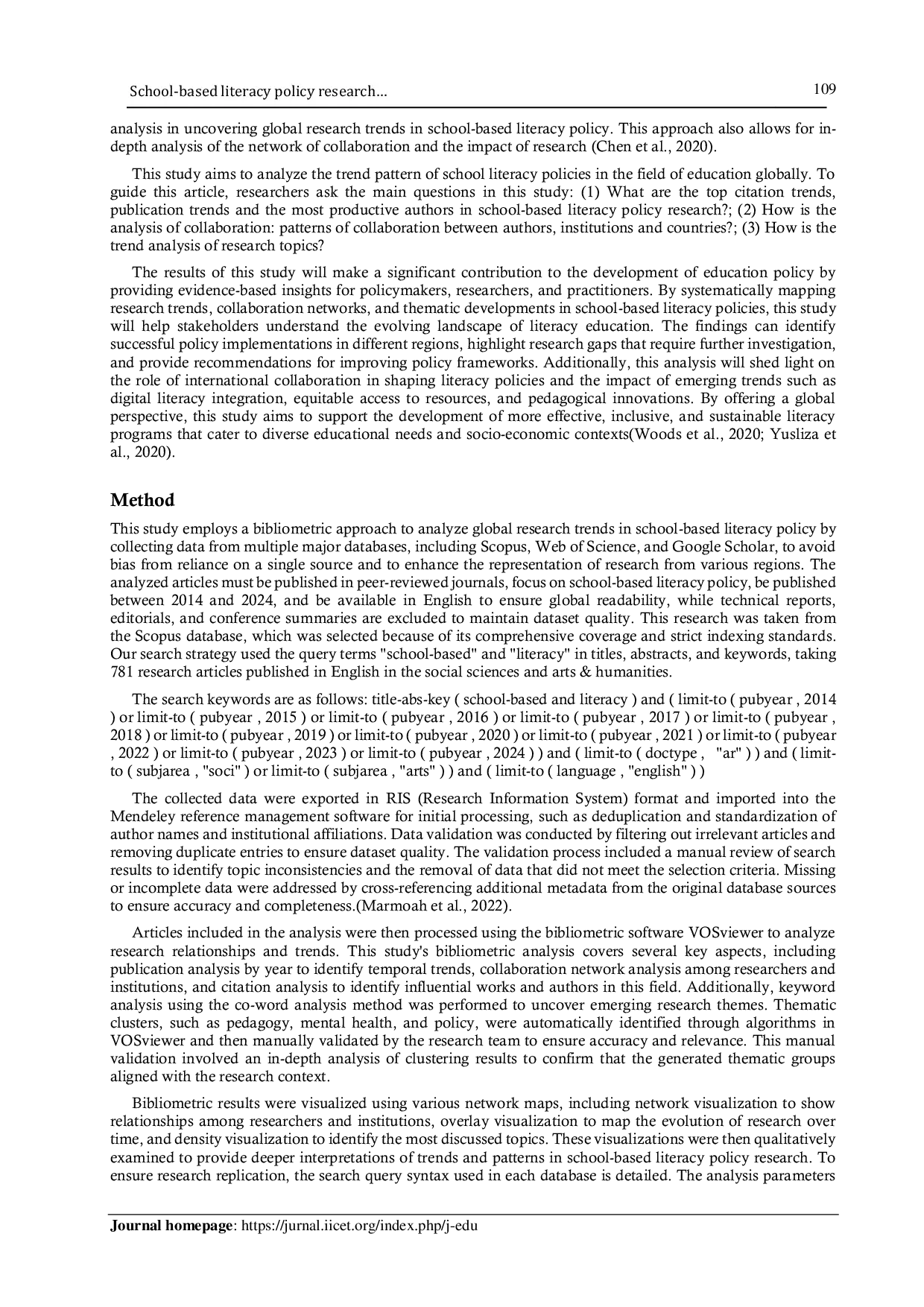 School-based literacy policy research...

109

analysis in uncovering global research trends in school-based literacy policy. This approach also allows for in-depth analysis of the network of collaboration and the impact of research (Chen et al., 2020).

This study aims to analyze the trend pattern of school literacy policies in the field of education globally. To guide this article, researchers ask the main questions in this study: (1) What are the top citation trends, publication trends and the most productive authors in school-based literacy policy research?; (2) How is the analysis of collaboration: patterns of collaboration between authors, institutions and countries?; (3) How is the trend analysis of research topics?

The results of this study will make a significant contribution to the development of education policy by providing evidence-based insights for policymakers, researchers, and practitioners. By systematically mapping research trends, collaboration networks, and thematic developments in school-based literacy policies, this study will help stakeholders understand the evolving landscape of literacy education. The findings can identify successful policy implementations in different regions, highlight research gaps that require further investigation, and provide recommendations for improving policy frameworks. Additionally, this analysis will shed light on the role of international collaboration in shaping literacy policies and the impact of emerging trends such as digital literacy integration, equitable access to resources, and pedagogical innovations. By offering a global perspective, this study aims to support the development of more effective, inclusive, and sustainable literacy programs that cater to diverse educational needs and socio-economic contexts(Woods et al., 2020; Yusliza et al., 2020).

Method

This study employs a bibliometric approach to analyze global research trends in school-based literacy policy by collecting data from multiple major databases, including Scopus, Web of Science, and Google Scholar, to avoid bias from reliance on a single source and to enhance the representation of research from various regions. The analyzed articles must be published in peer-reviewed journals, focus on school-based literacy policy, be published between 2014 and 2024, and be available in English to ensure global readability, while technical reports, editorials, and conference summaries are excluded to maintain dataset quality. This research was taken from the Scopus database, which was selected because of its comprehensive coverage and strict indexing standards. Our search strategy used the query terms "school-based" and "literacy" in titles, abstracts, and keywords, taking 781 research articles published in English in the social sciences and arts & humanities.

The search keywords are as follows: title-abs-key ( school-based and literacy ) and ( limit-to ( pubyear , 2014 ) or limit-to ( pubyear , 2015 ) or limit-to ( pubyear , 2016 ) or limit-to ( pubyear , 2017 ) or limit-to ( pubyear , 2018 ) or limit-to ( pubyear , 2019 ) or limit-to ( pubyear , 2020 ) or limit-to ( pubyear , 2021 ) or limit-to ( pubyear , 2022 ) or limit-to ( pubyear , 2023 ) or limit-to ( pubyear , 2024 ) ) and ( limit-to ( doctype , "ar" ) ) and ( limit-to ( subjarea , "soci" ) or limit-to ( subjarea , "arts" ) ) and ( limit-to ( language , "english" ) )

The collected data were exported in RIS (Research Information System) format and imported into the Mendeley reference management software for initial processing, such as deduplication and standardization of author names and institutional affiliations. Data validation was conducted by filtering out irrelevant articles and removing duplicate entries to ensure dataset quality. The validation process included a manual review of search results to identify topic inconsistencies and the removal of data that did not meet the selection criteria. Missing or incomplete data were addressed by cross-referencing additional metadata from the original database sources to ensure accuracy and completeness.(Marmoah et al., 2022).

Articles included in the analysis were then processed using the bibliometric software VOSviewer to analyze research relationships and trends. This study's bibliometric analysis covers several key aspects, including publication analysis by year to identify temporal trends, collaboration network analysis among researchers and institutions, and citation analysis to identify influential works and authors in this field. Additionally, keyword analysis using the co-word analysis method was performed to uncover emerging research themes. Thematic clusters, such as pedagogy, mental health, and policy, were automatically identified through algorithms in VOSviewer and then manually validated by the research team to ensure accuracy and relevance. This manual validation involved an in-depth analysis of clustering results to confirm that the generated thematic groups aligned with the research context.

Bibliometric results were visualized using various network maps, including network visualization to show relationships among researchers and institutions, overlay visualization to map the evolution of research over time, and density visualization to identify the most discussed topics. These visualizations were then qualitatively examined to provide deeper interpretations of trends and patterns in school-based literacy policy research. To ensure research replication, the search query syntax used in each database is detailed. The analysis parameters

Journal homepage: https://jurnal.iicet.org/index.php/j-edu